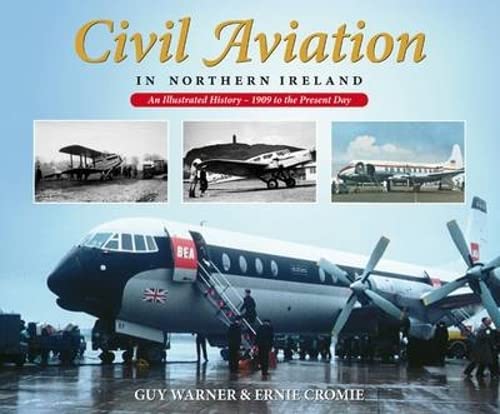 Civil Aviation

IN NORTHERN IRELAND

An Illustrated History – 1909 to the Present Day

BEA

GUY WARNER & ERNIE CROMIE